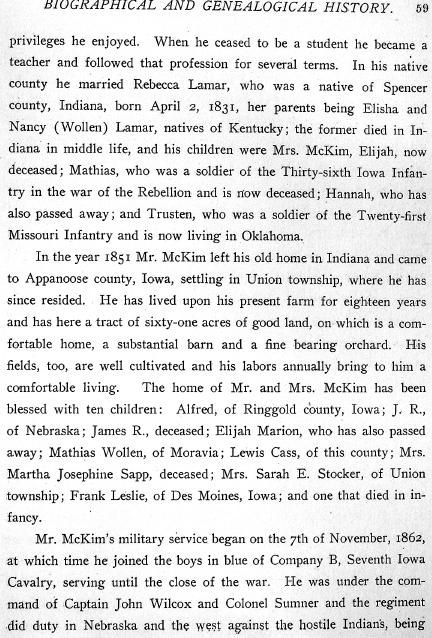 BIOGRAPHICAL AND GENEALOGICAL HISTORY. 59

privileges he enjoyed. When he ceased to be a student he became a teacher and followed that profession for several terms. In his native county he married Rebecca Lamar, who was a native of Spencer county, Indiana, born April 2, 1831, her parents being Elisha and Nancy (Wollen) Lamar, natives of Kentucky; the former died in Indiana in middle life, and his children were Mrs. McKim, Elijah, now deceased; Mathias, who was a soldier of the Thirty-sixth Iowa Infantry in the war of the Rebellion and is now deceased; Hannah, who has also passed away; and Trusten, who was a soldier of the Twenty-first Missouri Infantry and is now living in Oklahoma.

In the year 1851 Mr. McKim left his old home in Indiana and came to Appanoose county, Iowa, settling in Union township, where he has since resided. He has lived upon his present farm for eighteen years and has here a tract of sixty-one acres of good land, on which is a comfortable home, a substantial barn and a fine bearing orchard. His fields, too, are well cultivated and his labors annually bring to him a comfortable living. The home of Mr. and Mrs. McKim has been blessed with ten children: Alfred, of Ringgold county, Iowa; J. R., of Nebraska; James R., deceased; Elijah Marion, who has also passed away; Mathias Wollen, of Moravia; Lewis Cass, of this county; Mrs. Martha Josephine Sapp, deceased; Mrs. Sarah E. Stocker, of Union township; Frank Leslie, of Des Moines, Iowa; and one that died in infancy.

Mr. McKim's military service began on the 7th of November, 1862, at which time he joined the boys in blue of Company B, Seventh Iowa Cavalry, serving until the close of the war. He was under the command of Captain John Wilcox and Colonel Sumner and the regiment did duty in Nebraska and the west against the hostile Indians, being